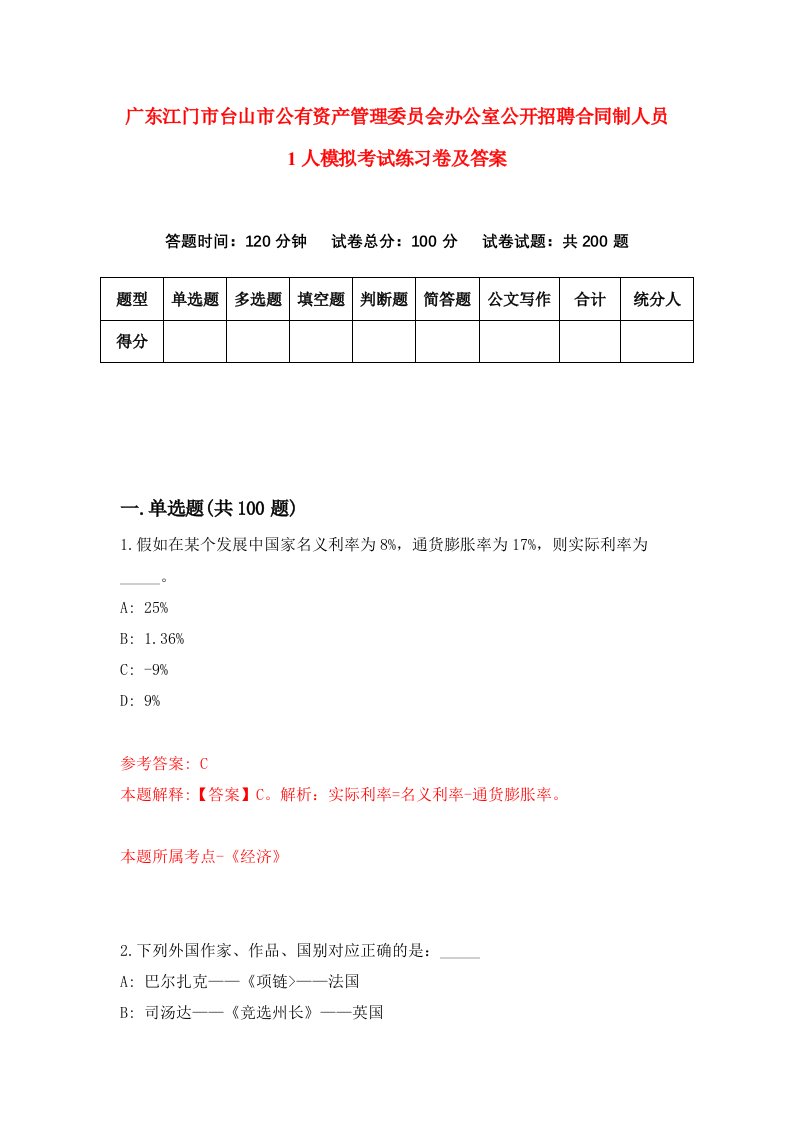 广东江门市台山市公有资产管理委员会办公室公开招聘合同制人员1人模拟考试练习卷及答案

答题时间：120分钟　试卷总分：100分　试卷试题：共200题

| 题型 | 单选题 | 多选题 | 填空题 | 判断题 | 简答题 | 公文写作 | 合计 | 统分人 |
|---|---|---|---|---|---|---|---|---|
| 得分 | | | | | | | | |

一.单选题(共100题)

1.假如在某个发展中国家名义利率为8%，通货膨胀率为17%，则实际利率为_____。

A: 25%

B: 1.36%

C: -9%

D: 9%

参考答案: C

本题解释:【答案】C。解析：实际利率=名义利率-通货膨胀率。

本题所属考点-《经济》

2.下列外国作家、作品、国别对应正确的是：_____

A: 巴尔扎克——《项链>——法国

B: 司汤达——《竞选州长》——英国